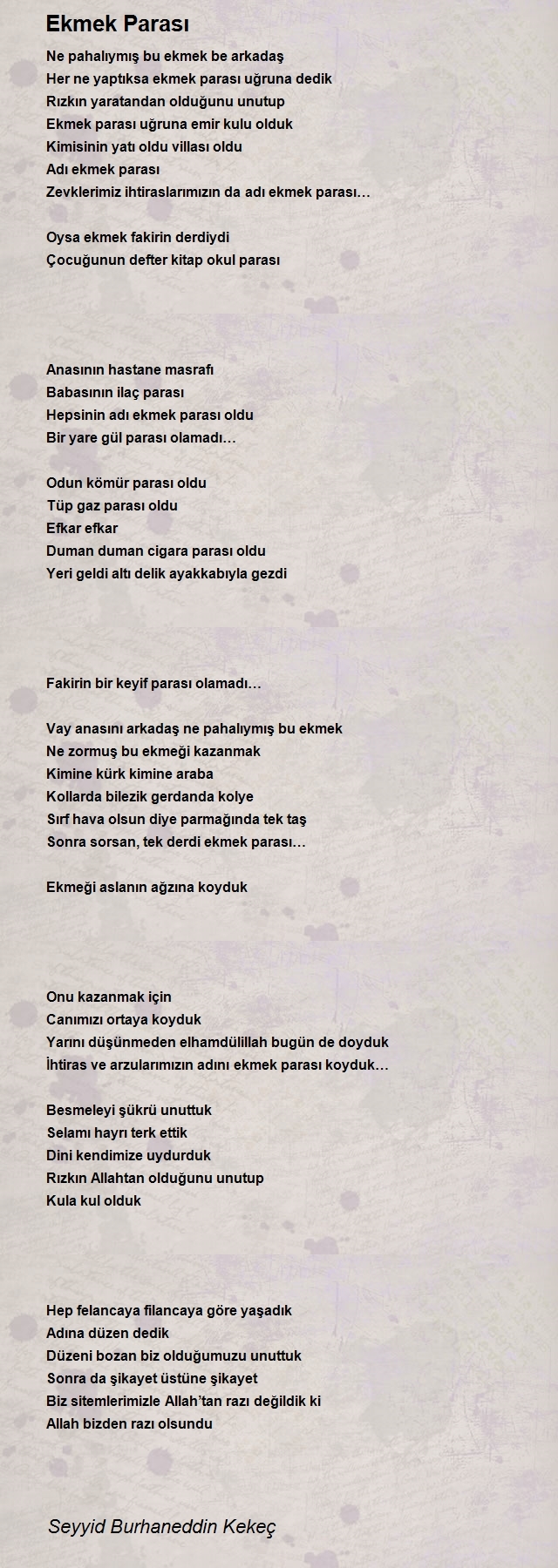 Ekmek Parası

Ne pahalıymış bu ekmek be arkadaş
Her ne yaptıksa ekmek parası uğruna dedik
Rızkın yaratandan olduğunu unutup
Ekmek parası uğruna emir kulu olduk
Kimisinin yatı oldu villası oldu
Adı ekmek parası
Zevklerimiz ihtiraslarımızın da adı ekmek parası…

Oysa ekmek fakirin derdiydi
Çocuğunun defter kitap okul parası

Anasının hastane masrafı
Babasının ilaç parası
Hepsinin adı ekmek parası oldu
Bir yare gül parası olamadı…

Odun kömür parası oldu
Tüp gaz parası oldu
Efkar efkar
Duman duman cigara parası oldu
Yeri geldi altı delik ayakkabıyla gezdi

Fakirin bir keyif parası olamadı…

Vay anasını arkadaş ne pahalıymış bu ekmek
Ne zormuş bu ekmeği kazanmak
Kimine kürk kimine araba
Kollarda bilezik gerdanda kolye
Sırf hava olsun diye parmağında tek taş
Sonra sorsan, tek derdi ekmek parası…

Ekmeği aslanın ağzına koyduk

Onu kazanmak için
Canımızı ortaya koyduk
Yarını düşünmeden elhamdülillah bugün de doyduk
İhtiras ve arzularımızın adını ekmek parası koyduk…

Besmeleyi şükrü unuttuk
Selamı hayrı terk ettik
Dini kendimize uydurduk
Rızkın Allahtan olduğunu unutup
Kula kul olduk

Hep felancaya filancaya göre yaşadık
Adına düzen dedik
Düzeni bozan biz olduğumuzu unuttuk
Sonra da şikayet üstüne şikayet
Biz sitemlerimizle Allah'tan razı değildik ki
Allah bizden razı olsundu

Seyyid Burhaneddin Kekeç